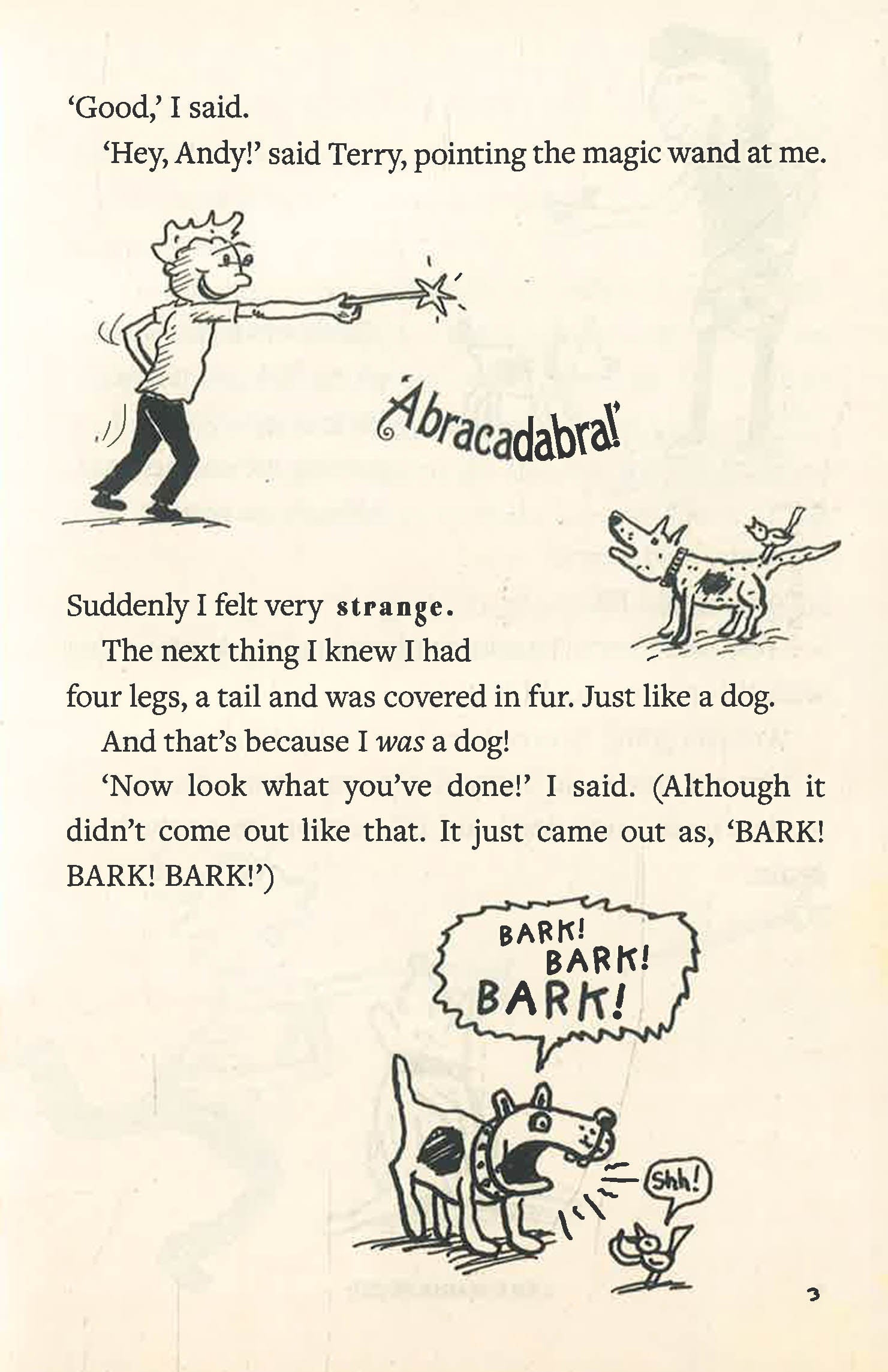 'Good,' I said.

'Hey, Andy!' said Terry, pointing the magic wand at me.

'Abracadabra!'

Suddenly I felt very strange.

The next thing I knew I had four legs, a tail and was covered in fur. Just like a dog.

And that's because I was a dog!

'Now look what you've done!' I said. (Although it didn't come out like that. It just came out as, 'BARK! BARK! BARK!')

BARK!
BARK!
BARK!

Shh!

3